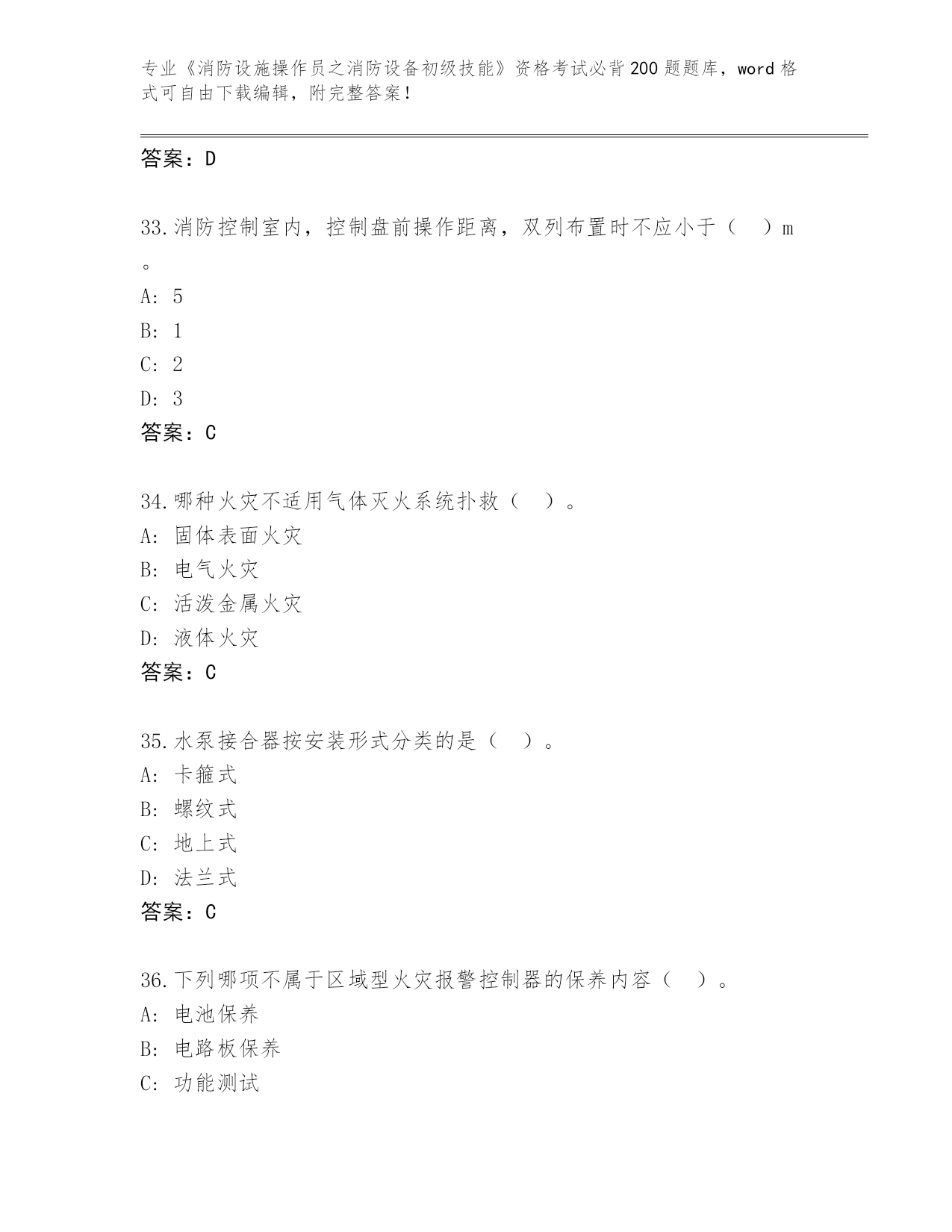 专业《消防设施操作员之消防设备初级技能》资格考试必背200题题库，word格式可自由下载编辑，附完整答案！

答案：D

33.消防控制室内，控制盘前操作距离，双列布置时不应小于（　）m。
A: 5
B: 1
C: 2
D: 3
答案：C

34.哪种火灾不适用气体灭火系统扑救（　）。
A: 固体表面火灾
B: 电气火灾
C: 活泼金属火灾
D: 液体火灾
答案：C

35.水泵接合器按安装形式分类的是（　）。
A: 卡箍式
B: 螺纹式
C: 地上式
D: 法兰式
答案：C

36.下列哪项不属于区域型火灾报警控制器的保养内容（　）。
A: 电池保养
B: 电路板保养
C: 功能测试